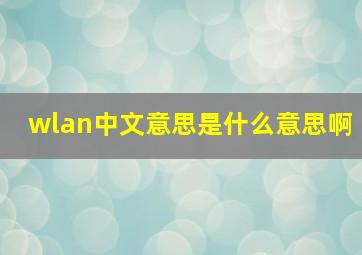 wlan中文意思是什么意思啊